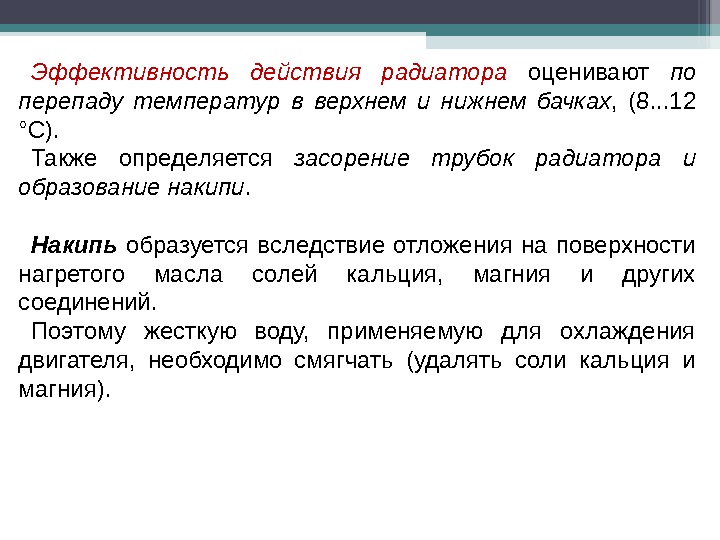 Эффективность действия радиатора оценивают по перепаду температур в верхнем и нижнем бачках, (8...12 °С).

Также определяется засорение трубок радиатора и образование накипи.

Накипь образуется вследствие отложения на поверхности нагретого масла солей кальция, магния и других соединений.

Поэтому жесткую воду, применяемую для охлаждения двигателя, необходимо смягчать (удалять соли кальция и магния).